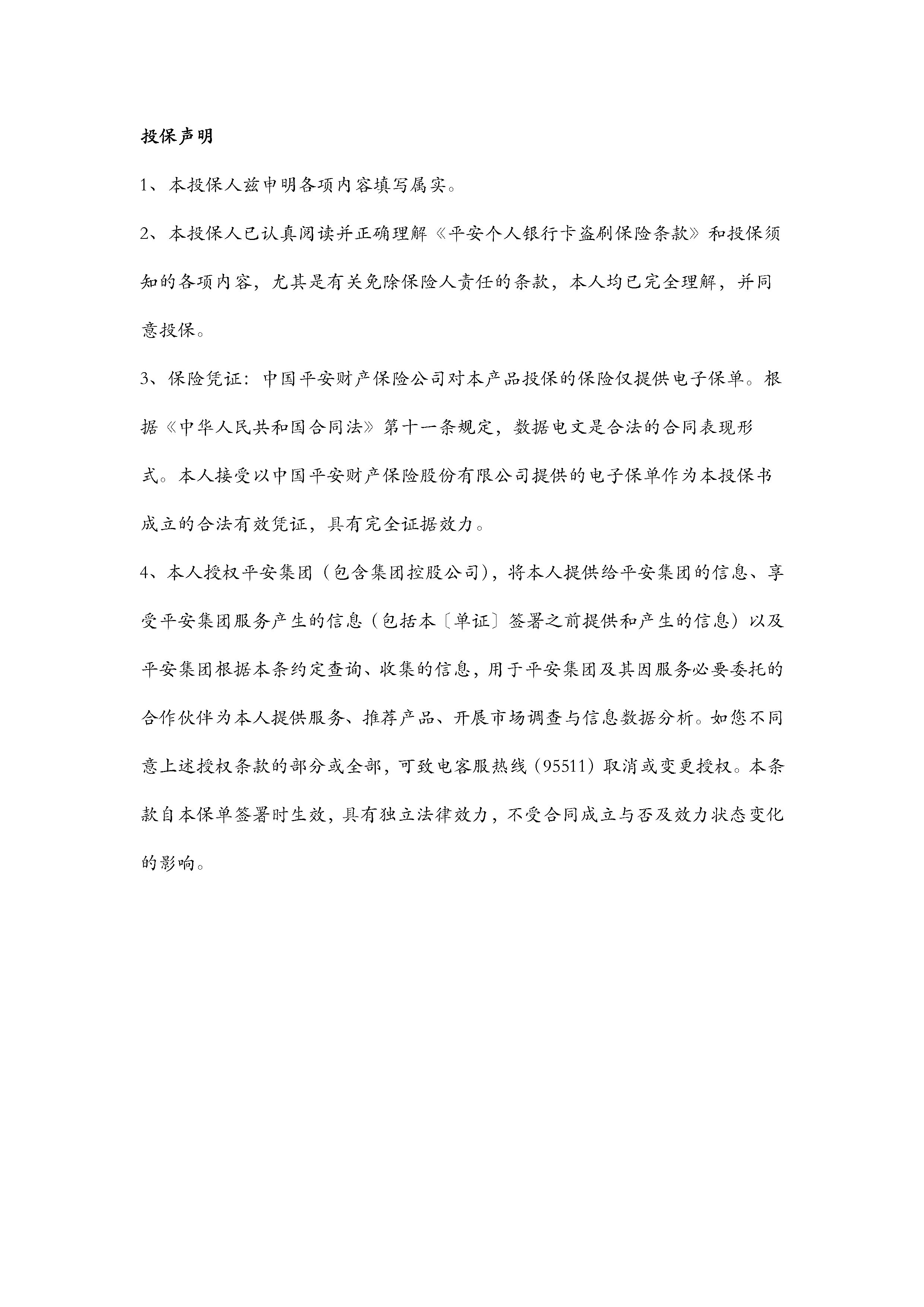 投保声明

1、本投保人兹申明各项内容填写属实。

2、本投保人已认真阅读并正确理解《平安个人银行卡盗刷保险条款》和投保须知的各项内容，尤其是有关免除保险人责任的条款，本人均已完全理解，并同意投保。

3、保险凭证：中国平安财产保险公司对本产品投保的保险仅提供电子保单。根据《中华人民共和国合同法》第十一条规定，数据电文是合法的合同表现形式。本人接受以中国平安财产保险股份有限公司提供的电子保单作为本投保书成立的合法有效凭证，具有完全证据效力。

4、本人授权平安集团（包含集团控股公司），将本人提供给平安集团的信息、享受平安集团服务产生的信息（包括本〔单证〕签署之前提供和产生的信息）以及平安集团根据本条约定查询、收集的信息，用于平安集团及其因服务必要委托的合作伙伴为本人提供服务、推荐产品、开展市场调查与信息数据分析。如您不同意上述授权条款的部分或全部，可致电客服热线（95511）取消或变更授权。本条款自本保单签署时生效，具有独立法律效力，不受合同成立与否及效力状态变化的影响。